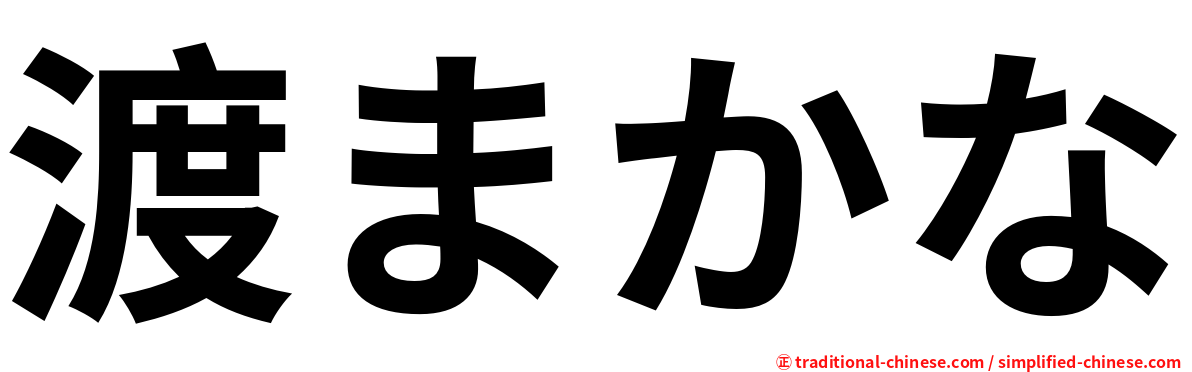 渡まかな

㊣ traditional-chinese.com / simplified-chinese.com